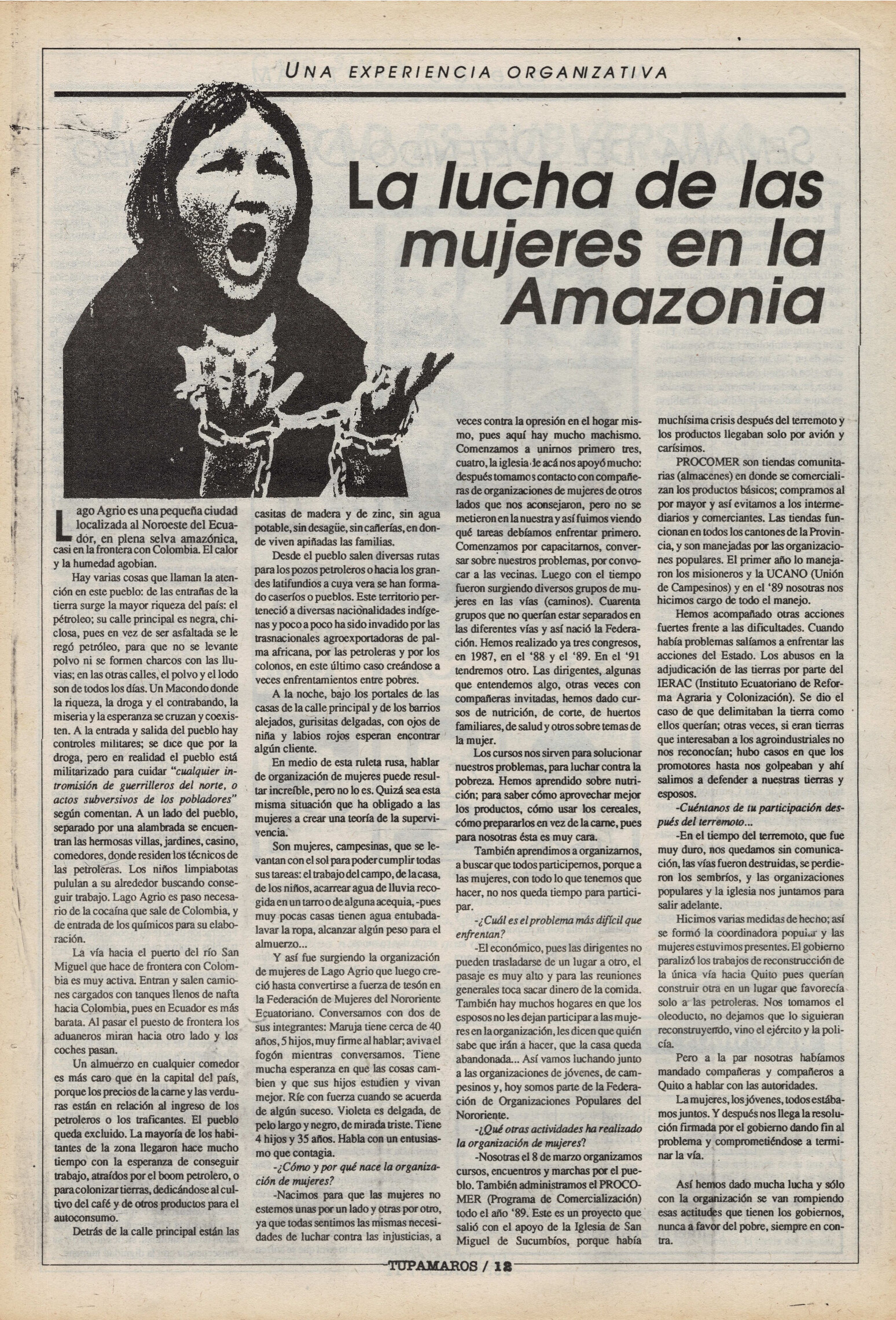 UNA EXPERIENCIA ORGANIZATIVA

La lucha de las mujeres en la Amazonia

Lago Agrio es una pequeña ciudad localizada al Noroeste del Ecuador, en plena selva amazónica, casi en la frontera con Colombia. El calor y la humedad agobian.

Hay varias cosas que llaman la atención en este pueblo: de las entrañas de la tierra surge la mayor riqueza del país: el pétroleo; su calle principal es negra, chiclosa, pues en vez de ser asfaltada se le regó petróleo, para que no se levante polvo ni se formen charcos con las lluvias; en las otras calles, el polvo y el lodo son de todos los días. Un Macondo donde la riqueza, la droga y el contrabando, la miseria y la esperanza se cruzan y coexisten. A la entrada y salida del pueblo hay controles militares; se dice que por la droga, pero en realidad el pueblo está militarizado para cuidar "cualquier intromisión de guerrilleros del norte, o actos subversivos de los pobladores" según comentan. A un lado del pueblo, separado por una alambrada se encuentran las hermosas villas, jardines, casino, comedores, donde residen los técnicos de las petroleras. Los niños limpiabotas pululan a su alrededor buscando conseguir trabajo. Lago Agrio es paso necesario de la cocaína que sale de Colombia, y de entrada de los químicos para su elaboración.

La vía hacia el puerto del río San Miguel que hace de frontera con Colombia es muy activa. Entran y salen camiones cargados con tanques llenos de nafta hacia Colombia, pues en Ecuador es más barata. Al pasar el puesto de frontera los aduaneros miran hacia otro lado y los coches pasan.

Un almuerzo en cualquier comedor es más caro que en la capital del país, porque los precios de la carne y las verduras están en relación al ingreso de los petroleros o los traficantes. El pueblo queda excluido. La mayoría de los habitantes de la zona llegaron hace mucho tiempo con la esperanza de conseguir trabajo, atraídos por el boom petrolero, o para colonizar tierras, dedicándose al cultivo del café y de otros productos para el autoconsumo.

Detrás de la calle principal están las casitas de madera y de zinc, sin agua potable, sin desagüe, sin cañerías, en donde viven apiñadas las familias.

Desde el pueblo salen diversas rutas para los pozos petroleros o hacia los grandes latifundios a cuya vera se han formado caseríos o pueblos. Este territorio perteneció a diversas nacionalidades indígenas y poco a poco ha sido invadido por las trasnacionales agroexportadoras de palma africana, por las petroleras y por los colonos, en este último caso creándose a veces enfrentamientos entre pobres.

A la noche, bajo los portales de las casas de la calle principal y de los barrios alejados, gurisitas delgadas, con ojos de niña y labios rojos esperan encontrar algún cliente.

En medio de esta ruleta rusa, hablar de organización de mujeres puede resultar increíble, pero no lo es. Quizá sea esta misma situación que ha obligado a las mujeres a crear una teoría de la supervivencia.

Son mujeres, campesinas, que se levantan con el sol para poder cumplir todas sus tareas: el trabajo del campo, de la casa, de los niños, acarrear agua de lluvia recogida en un tarro o de alguna acequia, -pues muy pocas casas tienen agua entubada- lavar la ropa, alcanzar algún peso para el almuerzo...

Y así fue surgiendo la organización de mujeres de Lago Agrio que luego creció hasta convertirse a fuerza de tesón en la Federación de Mujeres del Nororiente Ecuatoriano. Conversamos con dos de sus integrantes: Maruja tiene cerca de 40 años, 5 hijos, muy firme al hablar; aviva el fogón mientras conversamos. Tiene mucha esperanza en que las cosas cambien y que sus hijos estudien y vivan mejor. Ríe con fuerza cuando se acuerda de algún suceso. Violeta es delgada, de pelo largo y negro, de mirada triste. Tiene 4 hijos y 35 años. Habla con un entusiasmo que contagia.

-¿Cómo y por qué nace la organización de mujeres?

-Nacimos para que las mujeres no estemos unas por un lado y otras por otro, ya que todas sentimos las mismas necesidades de luchar contra las injusticias, a veces contra la opresión en el hogar mismo, pues aquí hay mucho machismo. Comenzamos a unirnos primero tres, cuatro, la iglesia de acá nos apoyó mucho: después tomamos contacto con compañeras de organizaciones de mujeres de otros lados que nos aconsejaron, pero no se metieron en la nuestra y así fuimos viendo qué tareas debíamos enfrentar primero. Comenzamos por capacitarnos, conversar sobre nuestros problemas, por convocar a las vecinas. Luego con el tiempo fueron surgiendo diversos grupos de mujeres en las vías (caminos). Cuarenta grupos que no querían estar separados en las diferentes vías y así nació la Federación. Hemos realizado ya tres congresos, en 1987, en el '88 y el '89. En el '91 tendremos otro. Las dirigentes, algunas que entendemos algo, otras veces con compañeras invitadas, hemos dado cursos de nutrición, de corte, de huertos familiares, de salud y otros sobre temas de la mujer.

Los cursos nos sirven para solucionar nuestros problemas, para luchar contra la pobreza. Hemos aprendido sobre nutrición; para saber cómo aprovechar mejor los productos, cómo usar los cereales, cómo prepararlos en vez de la carne, pues para nosotras ésta es muy cara.

También aprendimos a organizarnos, a buscar que todos participemos, porque a las mujeres, con todo lo que tenemos que hacer, no nos queda tiempo para participar.

-¿Cuál es el problema más difícil que enfrentan?

-El económico, pues las dirigentes no pueden trasladarse de un lugar a otro, el pasaje es muy alto y para las reuniones generales toca sacar dinero de la comida. También hay muchos hogares en que los esposos no les dejan participar a las mujeres en la organización, les dicen que quién sabe que irán a hacer, que la casa queda abandonada... Así vamos luchando junto a las organizaciones de jóvenes, de campesinos y, hoy somos parte de la Federación de Organizaciones Populares del Nororiente.

-¿Qué otras actividades ha realizado la organización de mujeres?

-Nosotras el 8 de marzo organizamos cursos, encuentros y marchas por el pueblo. También administramos el PROCOMER (Programa de Comercialización) todo el año '89. Este es un proyecto que salió con el apoyo de la Iglesia de San Miguel de Sucumbíos, porque había muchísima crisis después del terremoto y los productos llegaban solo por avión y carísimos.

PROCOMER son tiendas comunitarias (almacenes) en donde se comercializan los productos básicos; compramos al por mayor y así evitamos a los intermediarios y comerciantes. Las tiendas funcionan en todos los cantones de la Provincia, y son manejadas por las organizaciones populares. El primer año lo manejaron los misioneros y la UCANO (Unión de Campesinos) y en el '89 nosotras nos hicimos cargo de todo el manejo.

Hemos acompañado otras acciones fuertes frente a las dificultades. Cuando había problemas salíamos a enfrentar las acciones del Estado. Los abusos en la adjudicación de las tierras por parte del IERAC (Instituto Ecuatoriano de Reforma Agraria y Colonización). Se dio el caso de que delimitaban la tierra como ellos querían; otras veces, si eran tierras que interesaban a los agroindustriales no nos reconocían; hubo casos en que los promotores hasta nos golpeaban y ahí salimos a defender a nuestras tierras y esposos.

-Cuéntanos de tu participación después del terremoto...

-En el tiempo del terremoto, que fue muy duro, nos quedamos sin comunicación, las vías fueron destruidas, se perdieron los sembríos, y las organizaciones populares y la iglesia nos juntamos para salir adelante.

Hicimos varias medidas de hecho; así se formó la coordinadora popular y las mujeres estuvimos presentes. El gobierno paralizó los trabajos de reconstrucción de la única vía hacia Quito pues querían construir otra en un lugar que favorecía solo a las petroleras. Nos tomamos el oleoducto, no dejamos que lo siguieran reconstruyendo, vino el ejército y la policía.

Pero a la par nosotras habíamos mandado compañeras y compañeros a Quito a hablar con las autoridades.

La mujeres, los jóvenes, todos estábamos juntos. Y después nos llega la resolución firmada por el gobierno dando fin al problema y comprometiéndose a terminar la vía.

Así hemos dado mucha lucha y sólo con la organización se van rompiendo esas actitudes que tienen los gobiernos, nunca a favor del pobre, siempre en contra.

TUPAMAROS / 12